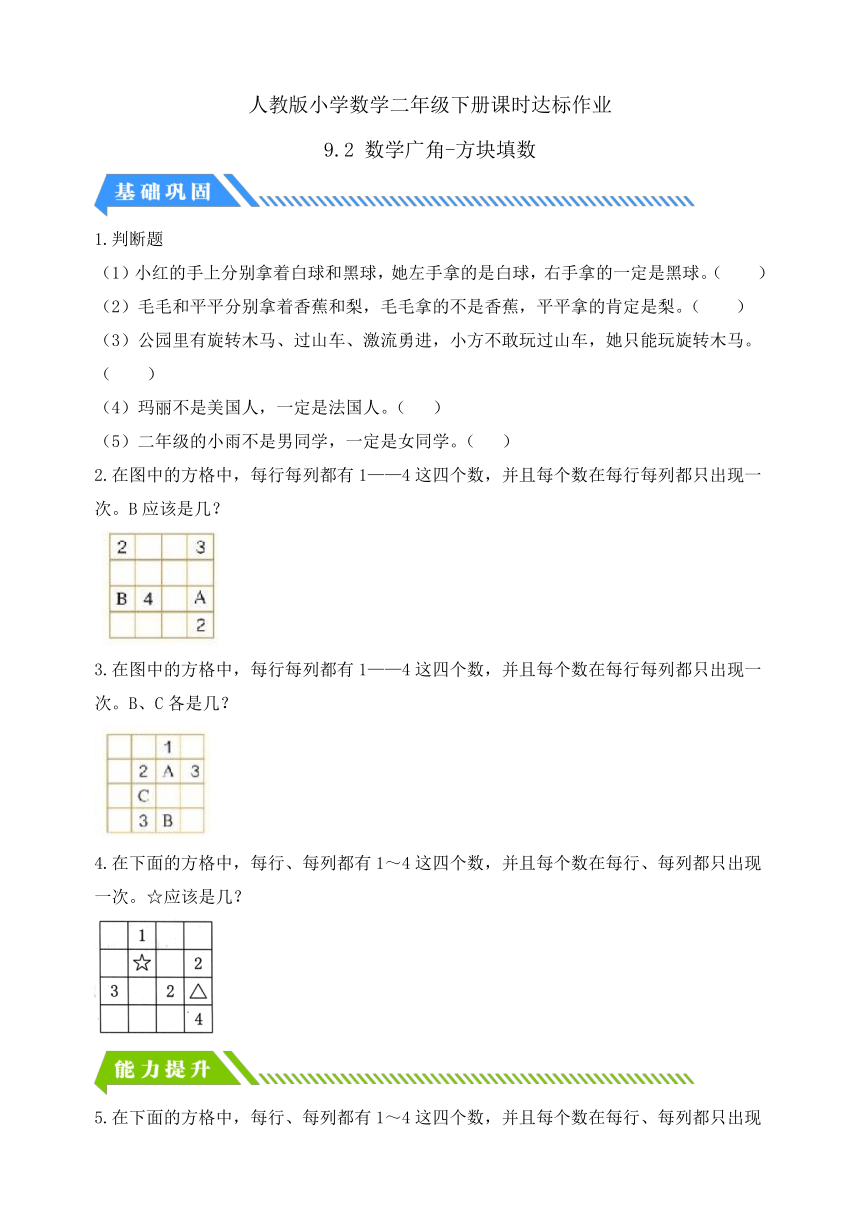 人教版小学数学二年级下册课时达标作业

9.2 数学广角-方块填数

基础巩固

1.判断题

（1）小红的手上分别拿着白球和黑球，她左手拿的是白球，右手拿的一定是黑球。（　　）

（2）毛毛和平平分别拿着香蕉和梨，毛毛拿的不是香蕉，平平拿的肯定是梨。（　　）

（3）公园里有旋转木马、过山车、激流勇进，小方不敢玩过山车，她只能玩旋转木马。（　　）

（4）玛丽不是美国人，一定是法国人。（　　）

（5）二年级的小雨不是男同学，一定是女同学。（　　）

2.在图中的方格中，每行每列都有 1——4 这四个数，并且每个数在每行每列都只出现一次。B 应该是几？

| 2 |  |  | 3 |
|---|---|---|---|
|  |  |  |  |
| B | 4 |  | A |
|  |  |  | 2 |

3.在图中的方格中，每行每列都有 1——4 这四个数，并且每个数在每行每列都只出现一次。B、C 各是几？

|  |  | 1 |  |
|---|---|---|---|
|  | 2 | A | 3 |
|  | C |  |  |
|  | 3 | B |  |

4.在下面的方格中，每行、每列都有 1～4 这四个数，并且每个数在每行、每列都只出现一次。☆应该是几？

|  | 1 |  |  |
|---|---|---|---|
|  | ☆ |  | 2 |
| 3 |  | 2 | △ |
|  |  |  | 4 |

能力提升

5.在下面的方格中，每行、每列都有 1～4 这四个数，并且每个数在每行、每列都只出现